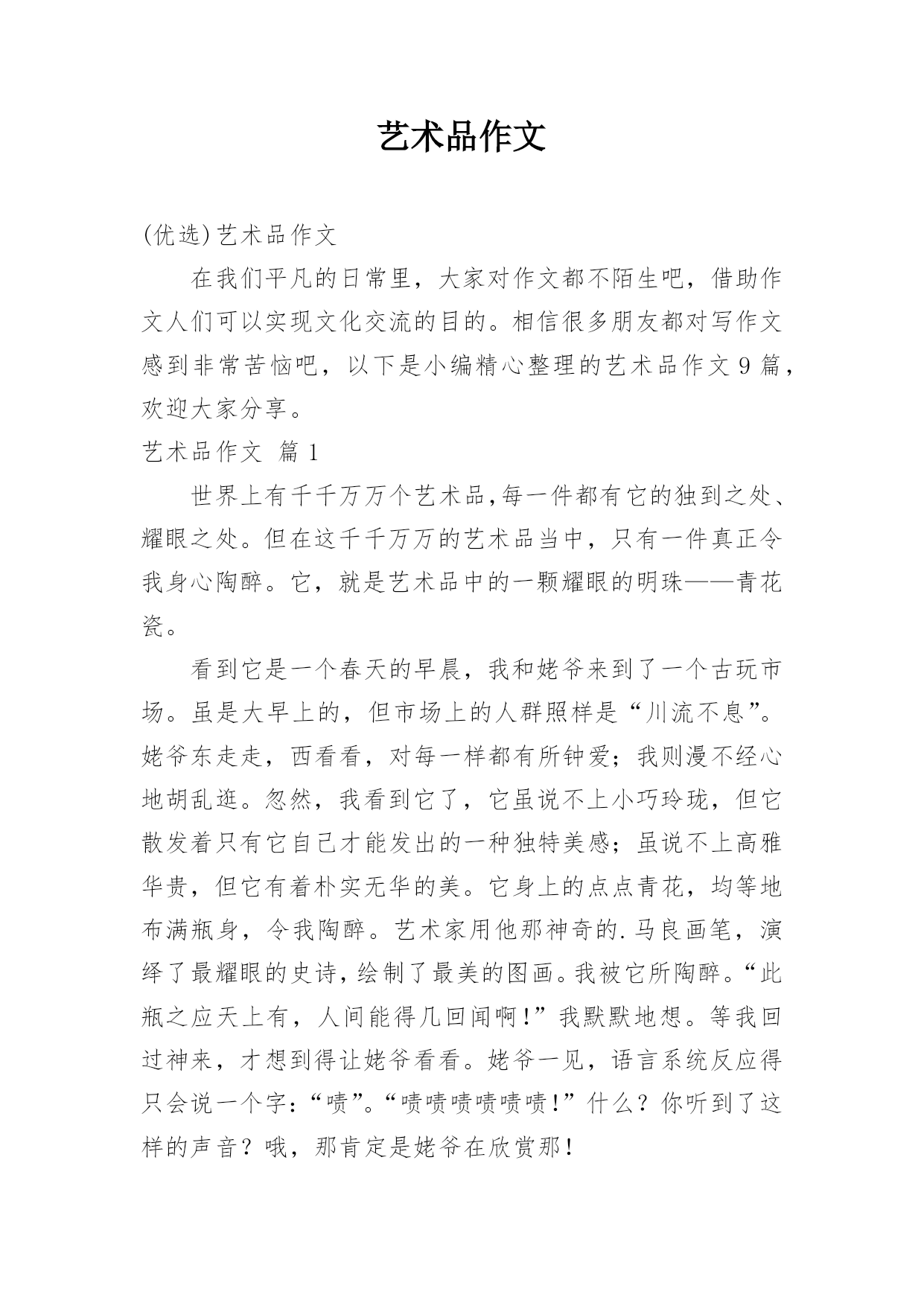 艺术品作文

(优选)艺术品作文

在我们平凡的日常里，大家对作文都不陌生吧，借助作文人们可以实现文化交流的目的。相信很多朋友都对写作文感到非常苦恼吧，以下是小编精心整理的艺术品作文9篇，欢迎大家分享。

艺术品作文 篇1

世界上有千千万万个艺术品,每一件都有它的独到之处、耀眼之处。但在这千千万万的艺术品当中，只有一件真正令我身心陶醉。它，就是艺术品中的一颗耀眼的明珠——青花瓷。

看到它是一个春天的早晨，我和姥爷来到了一个古玩市场。虽是大早上的，但市场上的人群照样是“川流不息”。姥爷东走走，西看看，对每一样都有所钟爱；我则漫不经心地胡乱逛。忽然，我看到它了，它虽说不上小巧玲珑，但它散发着只有它自己才能发出的一种独特美感；虽说不上高雅华贵，但它有着朴实无华的美。它身上的点点青花，均等地布满瓶身，令我陶醉。艺术家用他那神奇的.马良画笔，演绎了最耀眼的史诗，绘制了最美的图画。我被它所陶醉。“此瓶之应天上有，人间能得几回闻啊!”我默默地想。等我回过神来，才想到得让姥爷看看。姥爷一见，语言系统反应得只会说一个字：“啧”。“啧啧啧啧啧啧!”什么？你听到了这样的声音？哦，那肯定是姥爷在欣赏那!